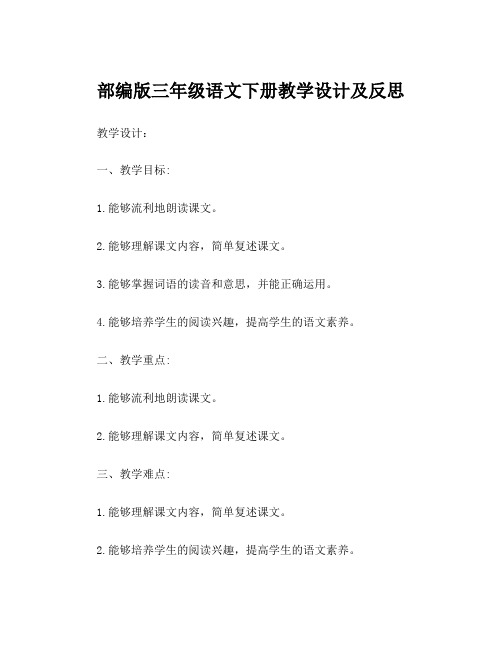 部编版三年级语文下册教学设计及反思

教学设计：

一、教学目标：

1. 能够流利地朗读课文。

2. 能够理解课文内容，简单复述课文。

3. 能够掌握词语的读音和意思，并能正确运用。

4. 能够培养学生的阅读兴趣，提高学生的语文素养。

二、教学重点：

1. 能够流利地朗读课文。

2. 能够理解课文内容，简单复述课文。

三、教学难点：

1. 能够理解课文内容，简单复述课文。

2. 能够培养学生的阅读兴趣，提高学生的语文素养。